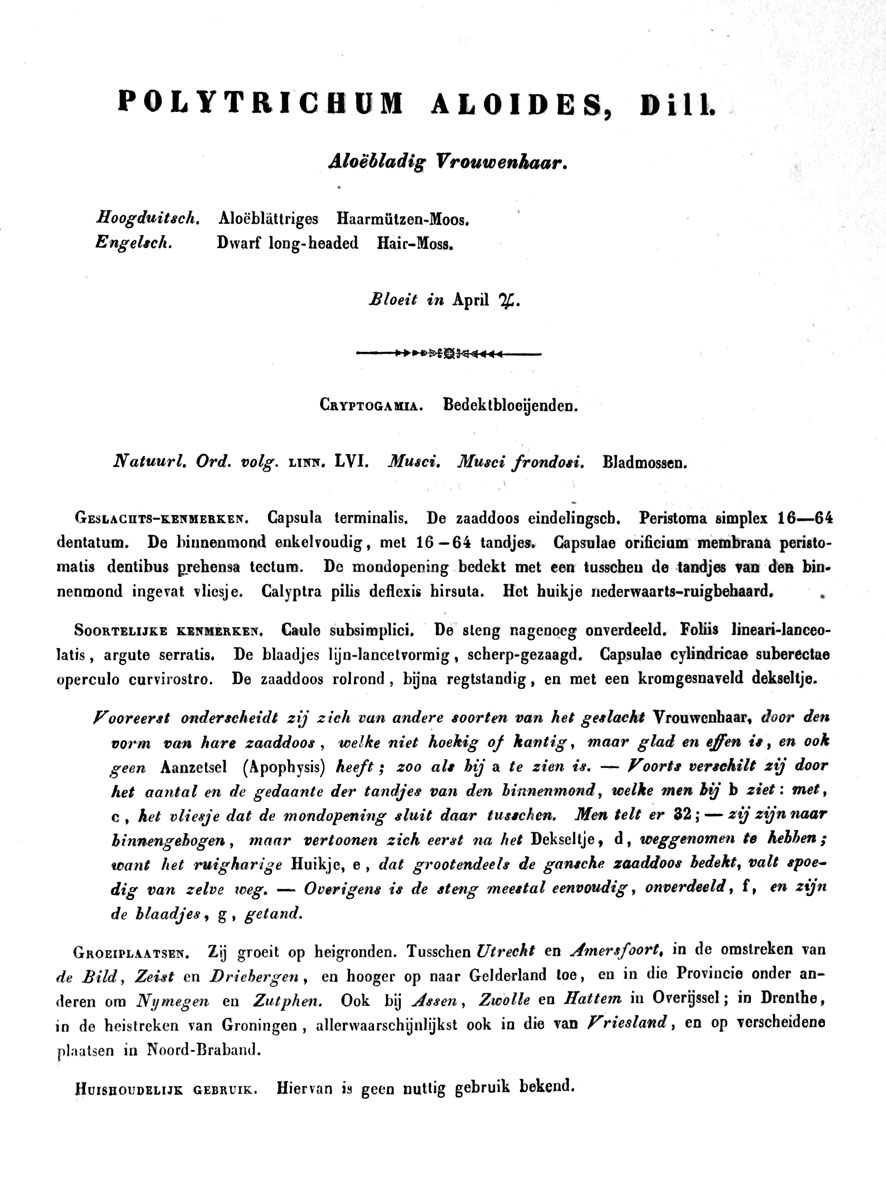 POLYTRICHUM ALOIDES, Dill.

Aloëbladig Vrouwenhaar.

Hoogduitsch. Aloëblättriges Haarmützen-Moos.
Engelsch. Dwarf long-headed Hair-Moss.

Bloeit in April ♃.

CRYPTOGAMIA. Bedektbloeijenden.

Natuurl. Ord. volg. LINN. LVI. Musci. Musci frondosi. Bladmossen.

GESLACHTS-KENMERKEN. Capsula terminalis. De zaaddoos eindelingsch. Peristoma simplex 16—64 dentatum. De binnenmond enkelvoudig, met 16—64 tandjes. Capsulae orificium membrana peristomatis dentibus prehensa tectum. De mondopening bedekt met een tusschen de tandjes van den binnenmond ingevat vliesje. Calyptra pilis deflexis hirsuta. Het huikje nederwaarts-ruigbehaard.

SOORTELIJKE KENMERKEN. Caule subsimplici. De steng nagenoeg onverdeeld. Foliis lineari-lanceolatis, argute serratis. De blaadjes lijn-lancetvormig, scherp-gezaagd. Capsulae cylindricae suberectae operculo curvirostro. De zaaddoos rolrond, bijna regtstandig, en met een kromgesnaveld dekseltje.

Vooreerst onderscheidt zij zich van andere soorten van het geslacht Vrouwenhaar, door den vorm van hare zaaddoos, welke niet hoekig of kantig, maar glad en effen is, en ook geen Aanzetsel (Apophysis) heeft; zoo als bij a te zien is. — Voorts verschilt zij door het aantal en de gedaante der tandjes van den binnenmond, welke men bij b ziet: met, c, het vliesje dat de mondopening sluit daar tusschen. Men telt er 32; — zij zijn naar binnengebogen, maar vertoonen zich eerst na het Dekseltje, d, weggenomen te hebben; want het ruigharige Huikje, e, dat grootendeels de gansche zaaddoos bedekt, valt spoedig van zelve weg. — Overigens is de steng meestal eenvoudig, onverdeeld, f, en zijn de blaadjes, g, getand.

GROEIPLAATSEN. Zij groeit op heigronden. Tusschen Utrecht en Amersfoort, in de omstreken van de Bild, Zeist en Driebergen, en hooger op naar Gelderland toe, en in die Provincie onder anderen om Nymegen en Zutphen. Ook bij Assen, Zwolle en Hattem in Overijssel; in Drenthe, in de heistreken van Groningen, allerwaarschijnlijkst ook in die van Vriesland, en op verscheidene plaatsen in Noord-Braband.

HUISHOUDELIJK GEBRUIK. Hiervan is geen nuttig gebruik bekend.